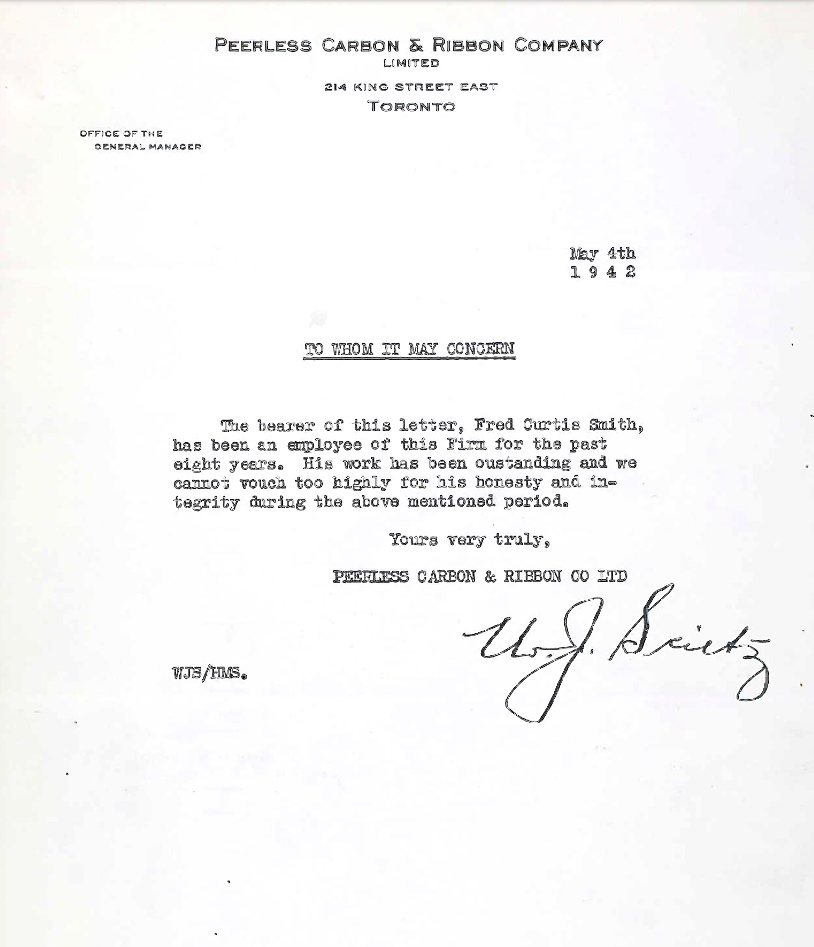 PEERLESS CARBON & RIBBON COMPANY
LIMITED
214 KING STREET EAST
TORONTO

OFFICE OF THE
GENERAL MANAGER

May 4th
1 9 4 2

TO WHOM IT MAY CONCERN

The bearer of this letter, Fred Curtis Smith, has been an employee of this Firm for the past eight years. His work has been oustanding and we cannot vouch too highly for his honesty and integrity during the above mentioned period.

Yours very truly,

PEERLESS CARBON & RIBBON CO LTD

W. J. Seitz

WJS/HMS.